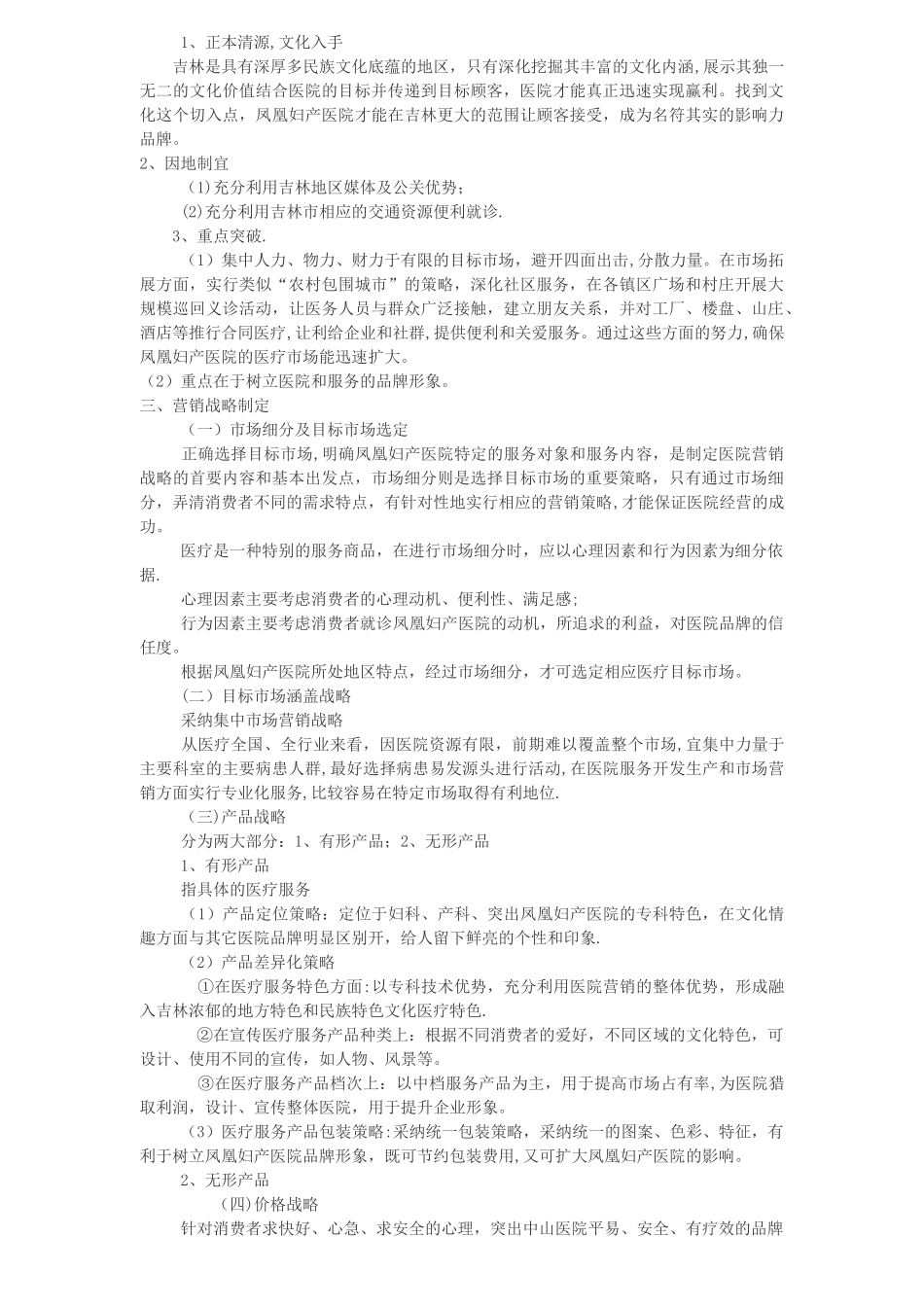 1、正本清源,文化入手

吉林是具有深厚多民族文化底蕴的地区，只有深化挖掘其丰富的文化内涵，展示其独一无二的文化价值结合医院的目标并传递到目标顾客，医院才能真正迅速实现赢利。找到文化这个切入点，凤凰妇产医院才能在吉林更大的范围让顾客接受，成为名符其实的影响力品牌。

2、因地制宜

(1)充分利用吉林地区媒体及公关优势；

(2)充分利用吉林市相应的交通资源便利就诊.

3、重点突破.

（1）集中人力、物力、财力于有限的目标市场，避开四面出击,分散力量。在市场拓展方面，实行类似“农村包围城市”的策略，深化社区服务，在各镇区广场和村庄开展大规模巡回义诊活动，让医务人员与群众广泛接触，建立朋友关系，并对工厂、楼盘、山庄、酒店等推行合同医疗，让利给企业和社群，提供便利和关爱服务。通过这些方面的努力,确保凤凰妇产医院的医疗市场能迅速扩大。

（2）重点在于树立医院和服务的品牌形象。

三、营销战略制定

（一）市场细分及目标市场选定

正确选择目标市场,明确凤凰妇产医院特定的服务对象和服务内容，是制定医院营销战略的首要内容和基本出发点，市场细分则是选择目标市场的重要策略，只有通过市场细分，弄清消费者不同的需求特点，有针对性地实行相应的营销策略,才能保证医院经营的成功。

医疗是一种特别的服务商品，在进行市场细分时，应以心理因素和行为因素为细分依据.

心理因素主要考虑消费者的心理动机、便利性、满足感;

行为因素主要考虑消费者就诊凤凰妇产医院的动机，所追求的利益，对医院品牌的信任度。

根据凤凰妇产医院所处地区特点，经过市场细分，才可选定相应医疗目标市场。

（二）目标市场涵盖战略

采纳集中市场营销战略

从医疗全国、全行业来看，因医院资源有限，前期难以覆盖整个市场,宜集中力量于主要科室的主要病患人群,最好选择病患易发源头进行活动,在医院服务开发生产和市场营销方面实行专业化服务,比较容易在特定市场取得有利地位.

（三)产品战略

分为两大部分：1、有形产品；2、无形产品

1、有形产品

指具体的医疗服务

（1）产品定位策略：定位于妇科、产科、突出凤凰妇产医院的专科特色，在文化情趣方面与其它医院品牌明显区别开，给人留下鲜亮的个性和印象.

（2）产品差异化策略

①在医疗服务特色方面:以专科技术优势，充分利用医院营销的整体优势，形成融入吉林浓郁的地方特色和民族特色文化医疗特色.

②在宣传医疗服务产品种类上：根据不同消费者的爱好，不同区域的文化特色，可设计、使用不同的宣传，如人物、风景等。

③在医疗服务产品档次上：以中档服务产品为主，用于提高市场占有率,为医院猎取利润，设计、宣传整体医院，用于提升企业形象。

（3）医疗服务产品包装策略:采纳统一包装策略，采纳统一的图案、色彩、特征，有利于树立凤凰妇产医院品牌形象，既可节约包装费用,又可扩大凤凰妇产医院的影响。

2、无形产品

(四)价格战略

针对消费者求快好、心急、求安全的心理，突出中山医院平易、安全、有疗效的品牌